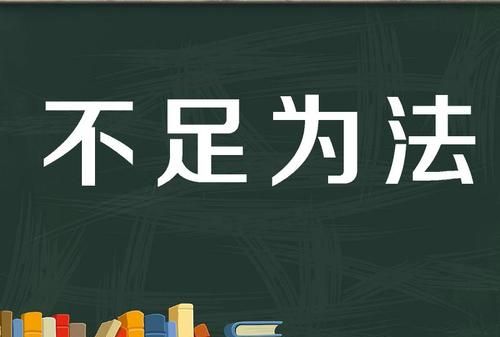 不足为法